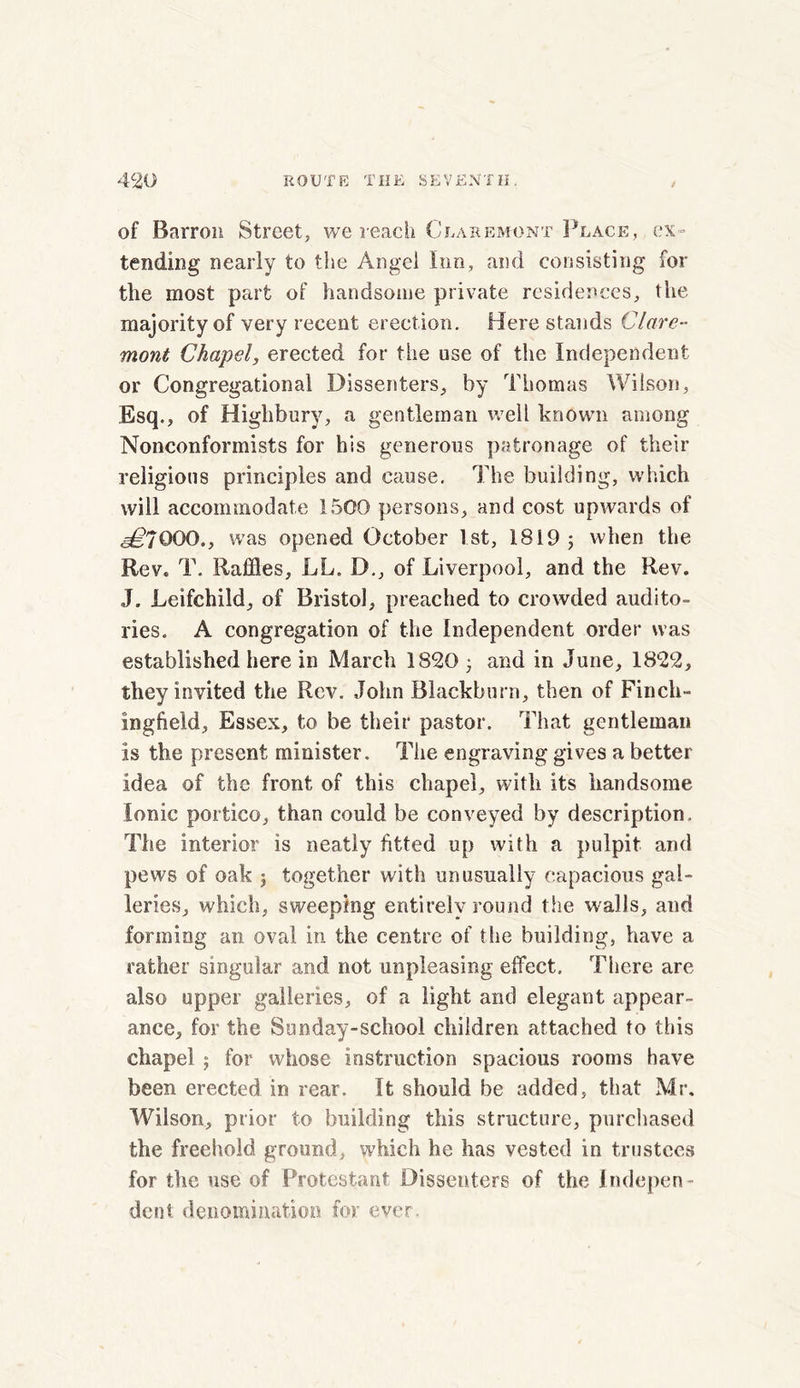 420 ROUTE THE SEVENTH.

of Barron Street, we reach Claremont Place, extending nearly to the Angel Inn, and consisting for the most part of handsome private residences, the majority of very recent erection. Here stands Claremont Chapel, erected for the use of the Independent or Congregational Dissenters, by Thomas Wilson, Esq., of Highbury, a gentleman well known among Nonconformists for his generous patronage of their religious principles and cause. The building, which will accommodate 1500 persons, and cost upwards of £7000., was opened October 1st, 1819; when the Rev. T. Raffles, LL. D., of Liverpool, and the Rev. J. Leifchild, of Bristol, preached to crowded auditories. A congregation of the Independent order was established here in March 1820; and in June, 1822, they invited the Rev. John Blackburn, then of Finchingfield, Essex, to be their pastor. That gentleman is the present minister. The engraving gives a better idea of the front of this chapel, with its handsome Ionic portico, than could be conveyed by description. The interior is neatly fitted up with a pulpit and pews of oak; together with unusually capacious galleries, which, sweeping entirely round the walls, and forming an oval in the centre of the building, have a rather singular and not unpleasing effect. There are also upper galleries, of a light and elegant appearance, for the Sunday-school children attached to this chapel; for whose instruction spacious rooms have been erected in rear. It should be added, that Mr. Wilson, prior to building this structure, purchased the freehold ground, which he has vested in trustees for the use of Protestant Dissenters of the Independent denomination for ever.